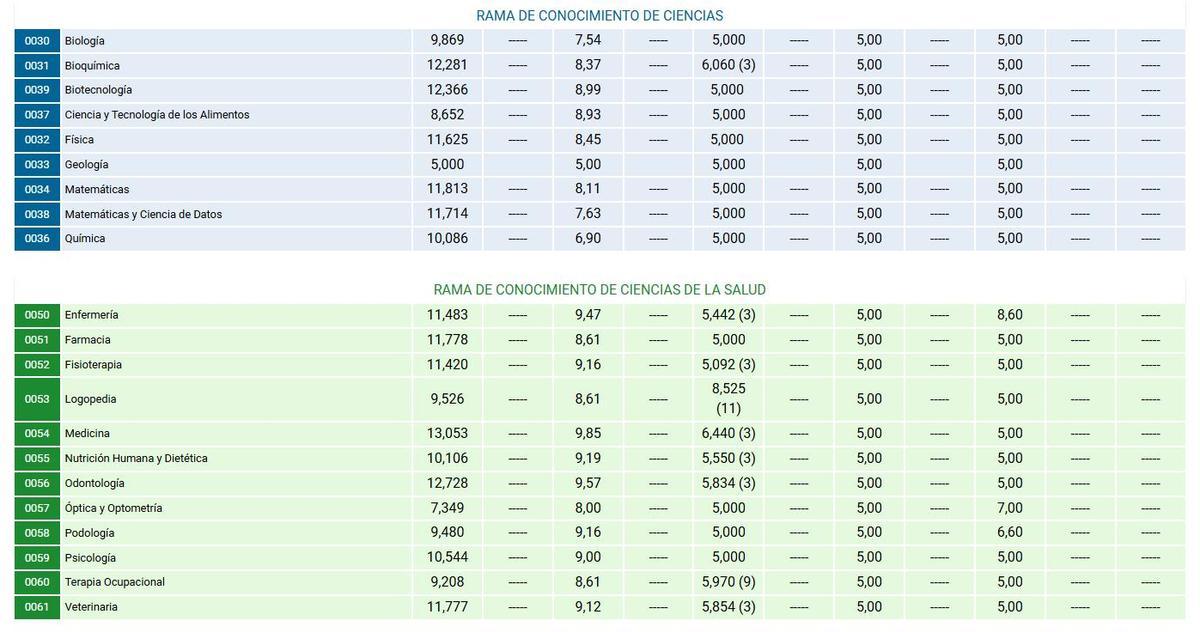 RAMA DE CONOCIMIENTO DE CIENCIAS

| | | | | | | | | | | | | |
|---|---|---|---|---|---|---|---|---|---|---|---|---|
| 0030 | Biología | 9,869 | ----- | 7,54 | ----- | 5,000 | ----- | 5,00 | ----- | 5,00 | ----- | ----- |
| 0031 | Bioquímica | 12,281 | ----- | 8,37 | ----- | 6,060 (3) | ----- | 5,00 | ----- | 5,00 | ----- | ----- |
| 0039 | Biotecnología | 12,366 | ----- | 8,99 | ----- | 5,000 | ----- | 5,00 | ----- | 5,00 | ----- | ----- |
| 0037 | Ciencia y Tecnología de los Alimentos | 8,652 | ----- | 8,93 | ----- | 5,000 | ----- | 5,00 | ----- | 5,00 | ----- | ----- |
| 0032 | Física | 11,625 | ----- | 8,45 | ----- | 5,000 | ----- | 5,00 | ----- | 5,00 | ----- | ----- |
| 0033 | Geología | 5,000 | | 5,00 | | 5,000 | | 5,00 | | 5,00 | | |
| 0034 | Matemáticas | 11,813 | ----- | 8,11 | ----- | 5,000 | ----- | 5,00 | ----- | 5,00 | ----- | ----- |
| 0038 | Matemáticas y Ciencia de Datos | 11,714 | ----- | 7,63 | ----- | 5,000 | ----- | 5,00 | ----- | 5,00 | ----- | ----- |
| 0036 | Química | 10,086 | ----- | 6,90 | ----- | 5,000 | ----- | 5,00 | ----- | 5,00 | ----- | ----- |

RAMA DE CONOCIMIENTO DE CIENCIAS DE LA SALUD

| | | | | | | | | | | | | |
|---|---|---|---|---|---|---|---|---|---|---|---|---|
| 0050 | Enfermería | 11,483 | ----- | 9,47 | ----- | 5,442 (3) | ----- | 5,00 | ----- | 8,60 | ----- | ----- |
| 0051 | Farmacia | 11,778 | ----- | 8,61 | ----- | 5,000 | ----- | 5,00 | ----- | 5,00 | ----- | ----- |
| 0052 | Fisioterapia | 11,420 | ----- | 9,16 | ----- | 5,092 (3) | ----- | 5,00 | ----- | 5,00 | ----- | ----- |
| 0053 | Logopedia | 9,526 | ----- | 8,61 | ----- | 8,525 (11) | ----- | 5,00 | ----- | 5,00 | ----- | ----- |
| 0054 | Medicina | 13,053 | ----- | 9,85 | ----- | 6,440 (3) | ----- | 5,00 | ----- | 5,00 | ----- | ----- |
| 0055 | Nutrición Humana y Dietética | 10,106 | ----- | 9,19 | ----- | 5,550 (3) | ----- | 5,00 | ----- | 5,00 | ----- | ----- |
| 0056 | Odontología | 12,728 | ----- | 9,57 | ----- | 5,834 (3) | ----- | 5,00 | ----- | 5,00 | ----- | ----- |
| 0057 | Óptica y Optometría | 7,349 | ----- | 8,00 | ----- | 5,000 | ----- | 5,00 | ----- | 7,00 | ----- | ----- |
| 0058 | Podología | 9,480 | ----- | 9,16 | ----- | 5,000 | ----- | 5,00 | ----- | 6,60 | ----- | ----- |
| 0059 | Psicología | 10,544 | ----- | 9,00 | ----- | 5,000 | ----- | 5,00 | ----- | 5,00 | ----- | ----- |
| 0060 | Terapia Ocupacional | 9,208 | ----- | 8,61 | ----- | 5,970 (9) | ----- | 5,00 | ----- | 5,00 | ----- | ----- |
| 0061 | Veterinaria | 11,777 | ----- | 9,12 | ----- | 5,854 (3) | ----- | 5,00 | ----- | 5,00 | ----- | ----- |